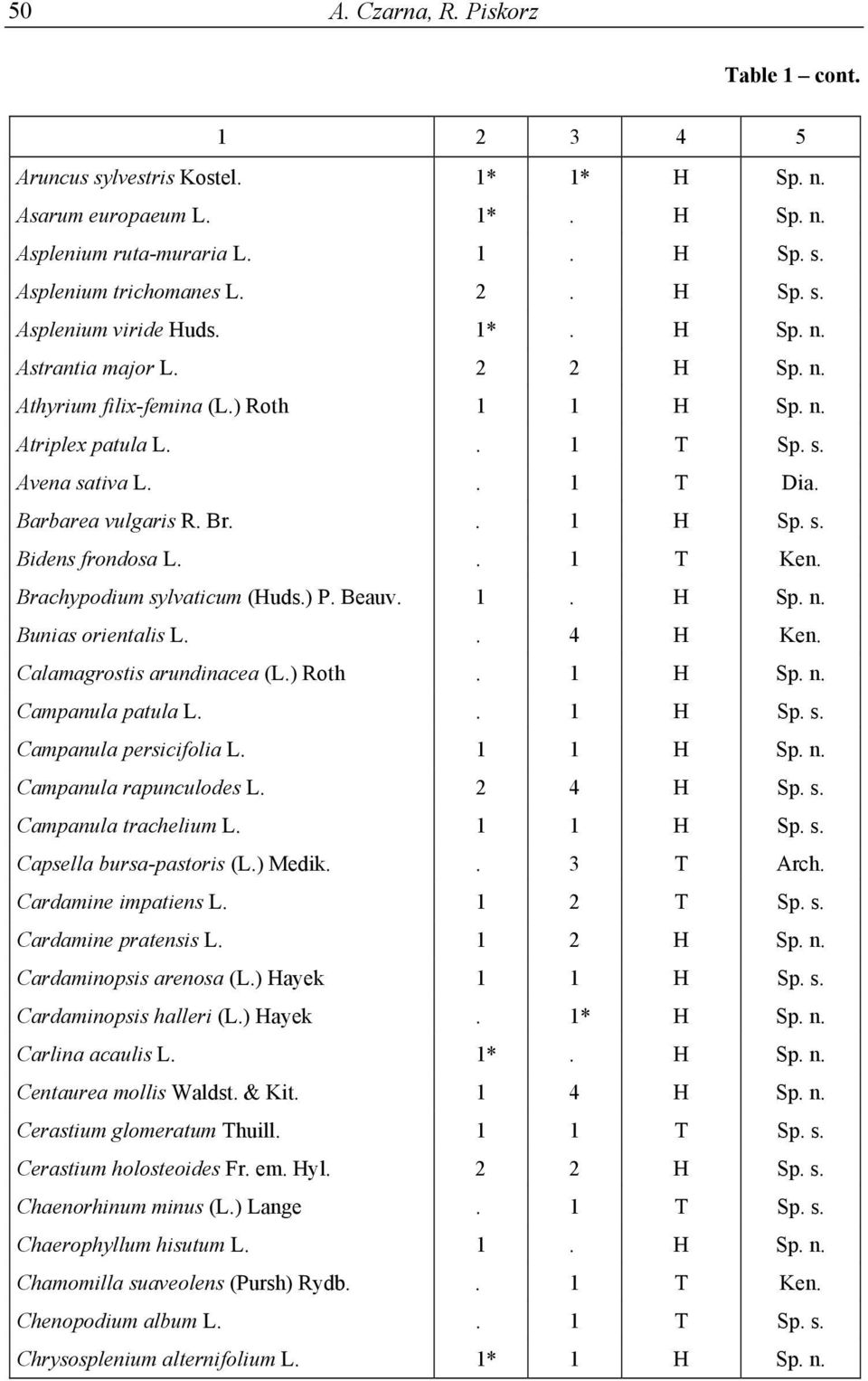 50 A. Czarna, R. Piskorz

Table 1 – cont.

| 1 | 2 | 3 | 4 | 5 |
|---|---|---|---|---|
| Aruncus sylvestris Kostel. | 1* | 1* | H | Sp. n. |
| Asarum europaeum L. | 1* | . | H | Sp. n. |
| Asplenium ruta-muraria L. | 1 | . | H | Sp. s. |
| Asplenium trichomanes L. | 2 | . | H | Sp. s. |
| Asplenium viride Huds. | 1* | . | H | Sp. n. |
| Astrantia major L. | 2 | 2 | H | Sp. n. |
| Athyrium filix-femina (L.) Roth | 1 | 1 | H | Sp. n. |
| Atriplex patula L. | . | 1 | T | Sp. s. |
| Avena sativa L. | . | 1 | T | Dia. |
| Barbarea vulgaris R. Br. | . | 1 | H | Sp. s. |
| Bidens frondosa L. | . | 1 | T | Ken. |
| Brachypodium sylvaticum (Huds.) P. Beauv. | 1 | . | H | Sp. n. |
| Bunias orientalis L. | . | 4 | H | Ken. |
| Calamagrostis arundinacea (L.) Roth | . | 1 | H | Sp. n. |
| Campanula patula L. | . | 1 | H | Sp. s. |
| Campanula persicifolia L. | 1 | 1 | H | Sp. n. |
| Campanula rapunculodes L. | 2 | 4 | H | Sp. s. |
| Campanula trachelium L. | 1 | 1 | H | Sp. s. |
| Capsella bursa-pastoris (L.) Medik. | . | 3 | T | Arch. |
| Cardamine impatiens L. | 1 | 2 | T | Sp. s. |
| Cardamine pratensis L. | 1 | 2 | H | Sp. n. |
| Cardaminopsis arenosa (L.) Hayek | 1 | 1 | H | Sp. s. |
| Cardaminopsis halleri (L.) Hayek | . | 1* | H | Sp. n. |
| Carlina acaulis L. | 1* | . | H | Sp. n. |
| Centaurea mollis Waldst. & Kit. | 1 | 4 | H | Sp. n. |
| Cerastium glomeratum Thuill. | 1 | 1 | T | Sp. s. |
| Cerastium holosteoides Fr. em. Hyl. | 2 | 2 | H | Sp. s. |
| Chaenorhinum minus (L.) Lange | . | 1 | T | Sp. s. |
| Chaerophyllum hisutum L. | 1 | . | H | Sp. n. |
| Chamomilla suaveolens (Pursh) Rydb. | . | 1 | T | Ken. |
| Chenopodium album L. | . | 1 | T | Sp. s. |
| Chrysosplenium alternifolium L. | 1* | 1 | H | Sp. n. |